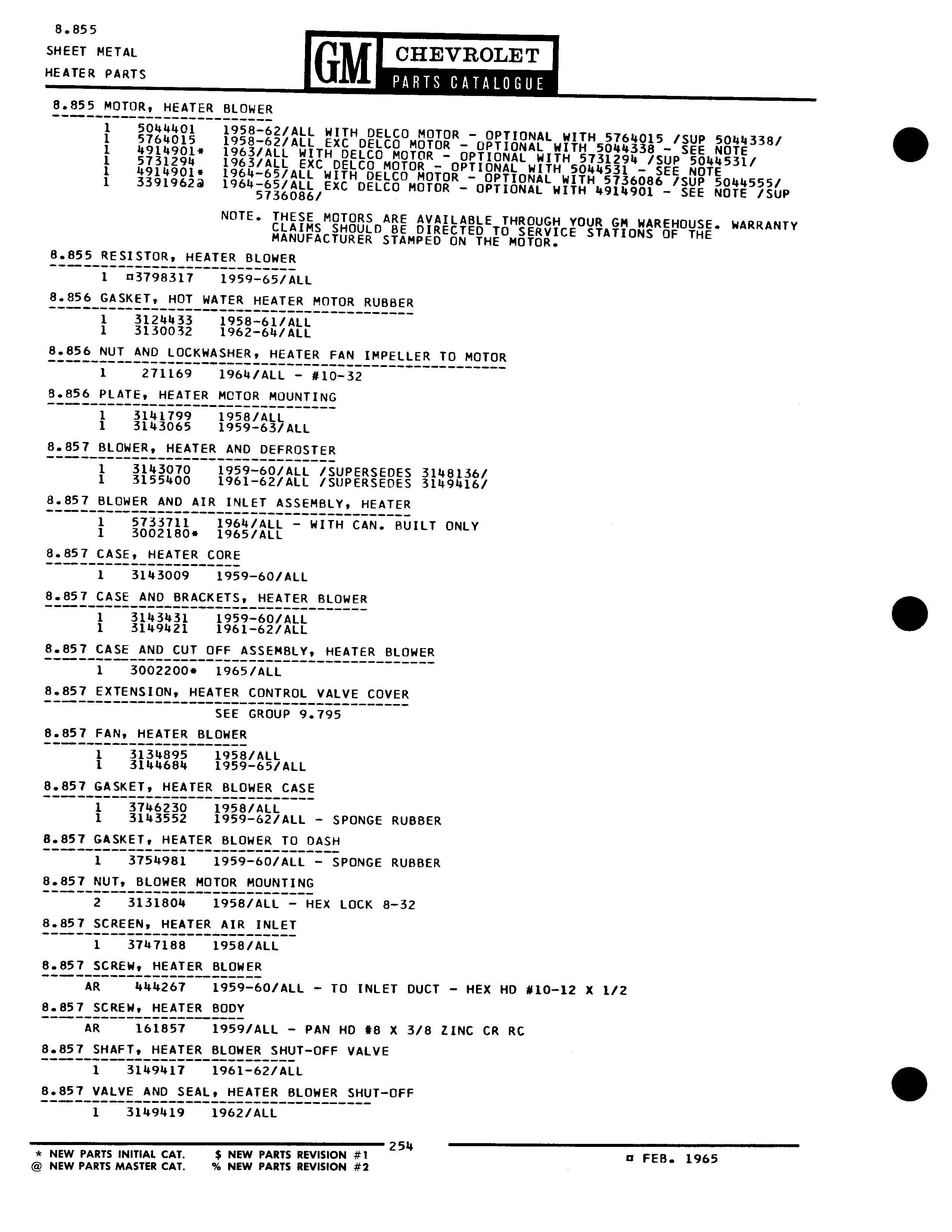 8.855
SHEET METAL
HEATER PARTS

GM CHEVROLET
PARTS CATALOGUE

8.855 MOTOR, HEATER BLOWER

1 5044401 1958-62/ALL WITH DELCO MOTOR - OPTIONAL WITH 5764015 /SUP 5044338/
1 5764015 1958-62/ALL EXC DELCO MOTOR - OPTIONAL WITH 5044338 - SEE NOTE
1 4914901* 1963/ALL WITH DELCO MOTOR - OPTIONAL WITH 5731294 /SUP 5044531/
1 5731294 1963/ALL EXC DELCO MOTOR - OPTIONAL WITH 5044531 - SEE NOTE
1 4914901* 1964-65/ALL WITH DELCO MOTOR - OPTIONAL WITH 5736086 /SUP 5044555/
1 3391962@ 1964-65/ALL EXC DELCO MOTOR - OPTIONAL WITH 4914901 - SEE NOTE /SUP 5736086/

NOTE. THESE MOTORS ARE AVAILABLE THROUGH YOUR GM WAREHOUSE. WARRANTY CLAIMS SHOULD BE DIRECTED TO SERVICE STATIONS OF THE MANUFACTURER STAMPED ON THE MOTOR.

8.855 RESISTOR, HEATER BLOWER

1 ¤3798317 1959-65/ALL

8.856 GASKET, HOT WATER HEATER MOTOR RUBBER

1 3124433 1958-61/ALL
1 3130032 1962-64/ALL

8.856 NUT AND LOCKWASHER, HEATER FAN IMPELLER TO MOTOR

1 271169 1964/ALL - #10-32

8.856 PLATE, HEATER MOTOR MOUNTING

1 3141799 1958/ALL
1 3143065 1959-63/ALL

8.857 BLOWER, HEATER AND DEFROSTER

1 3143070 1959-60/ALL /SUPERSEDES 3148136/
1 3155400 1961-62/ALL /SUPERSEDES 3149416/

8.857 BLOWER AND AIR INLET ASSEMBLY, HEATER

1 5733711 1964/ALL - WITH CAN. BUILT ONLY
1 3002180* 1965/ALL

8.857 CASE, HEATER CORE

1 3143009 1959-60/ALL

8.857 CASE AND BRACKETS, HEATER BLOWER

1 3143431 1959-60/ALL
1 3149421 1961-62/ALL

8.857 CASE AND CUT OFF ASSEMBLY, HEATER BLOWER

1 3002200* 1965/ALL

8.857 EXTENSION, HEATER CONTROL VALVE COVER

SEE GROUP 9.795

8.857 FAN, HEATER BLOWER

1 3134895 1958/ALL
1 3144684 1959-65/ALL

8.857 GASKET, HEATER BLOWER CASE

1 3746230 1958/ALL
1 3143552 1959-62/ALL - SPONGE RUBBER

8.857 GASKET, HEATER BLOWER TO DASH

1 3754981 1959-60/ALL - SPONGE RUBBER

8.857 NUT, BLOWER MOTOR MOUNTING

2 3131804 1958/ALL - HEX LOCK 8-32

8.857 SCREEN, HEATER AIR INLET

1 3747188 1958/ALL

8.857 SCREW, HEATER BLOWER

AR 444267 1959-60/ALL - TO INLET DUCT - HEX HD #10-12 X 1/2

8.857 SCREW, HEATER BODY

AR 161857 1959/ALL - PAN HD #8 X 3/8 ZINC CR RC

8.857 SHAFT, HEATER BLOWER SHUT-OFF VALVE

1 3149417 1961-62/ALL

8.857 VALVE AND SEAL, HEATER BLOWER SHUT-OFF

1 3149419 1962/ALL

254

* NEW PARTS INITIAL CAT. $ NEW PARTS REVISION #1
@ NEW PARTS MASTER CAT. % NEW PARTS REVISION #2

¤ FEB. 1965